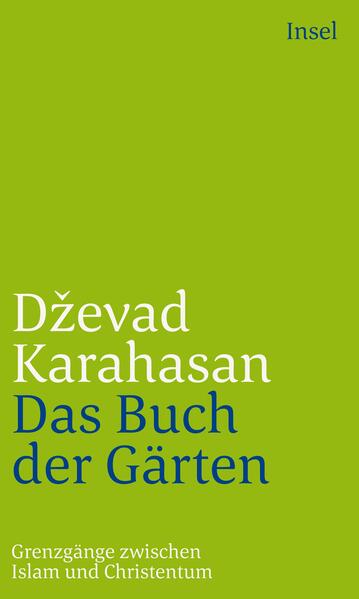 Insel

Dževad Karahasan

Das Buch der Gärten

Grenzgänge zwischen Islam und Christentum